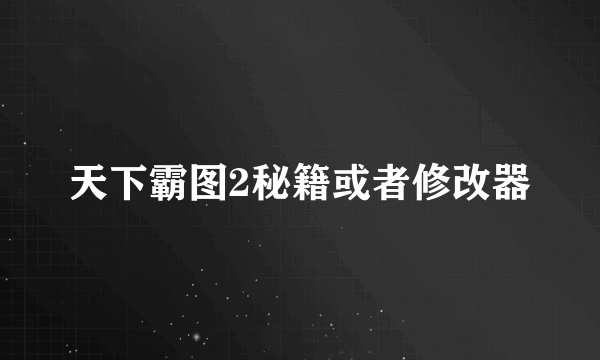 天下霸图2秘籍或者修改器